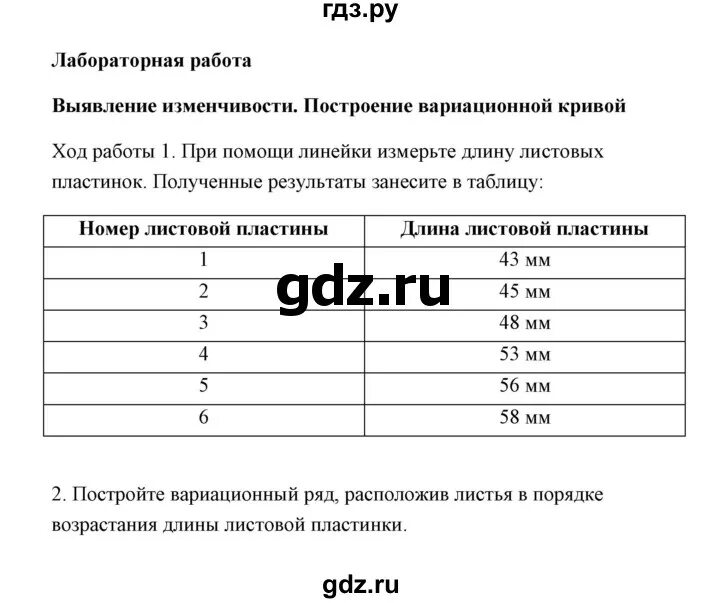 гдз.ру

Лабораторная работа

Выявление изменчивости. Построение вариационной кривой

Ход работы 1. При помощи линейки измерьте длину листовых пластинок. Полученные результаты занесите в таблицу:

| Номер листовой пластины | Длина листовой пластины |
|---|---|
| 1 | 43 мм |
| 2 | 45 мм |
| 3 | 48 мм |
| 4 | 53 мм |
| 5 | 56 мм |
| 6 | 58 мм |

gdz.ru

2. Постройте вариационный ряд, расположив листья в порядке возрастания длины листовой пластинки.

gdz.ru